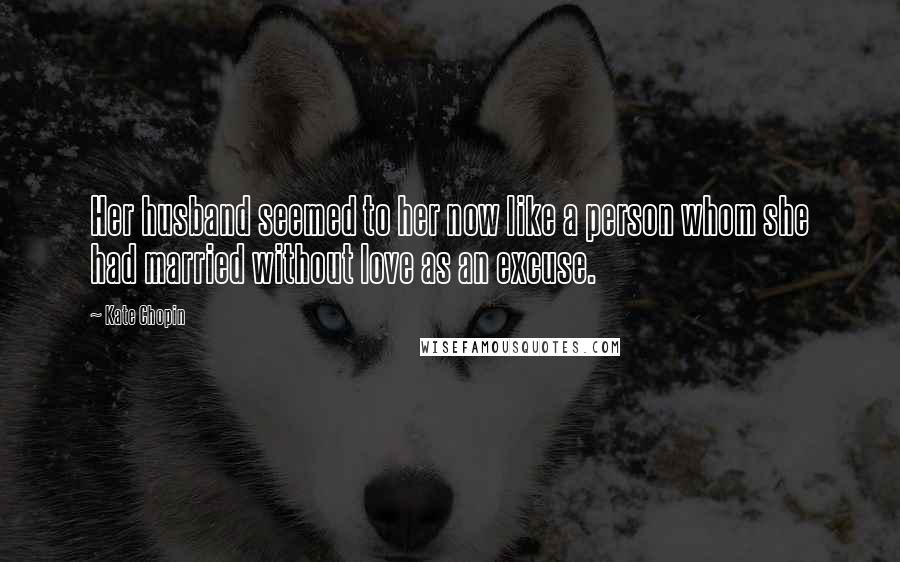 Her husband seemed to her now like a person whom she had married without love as an excuse.

~ Kate Chopin

WISEFAMOUSQUOTES.COM